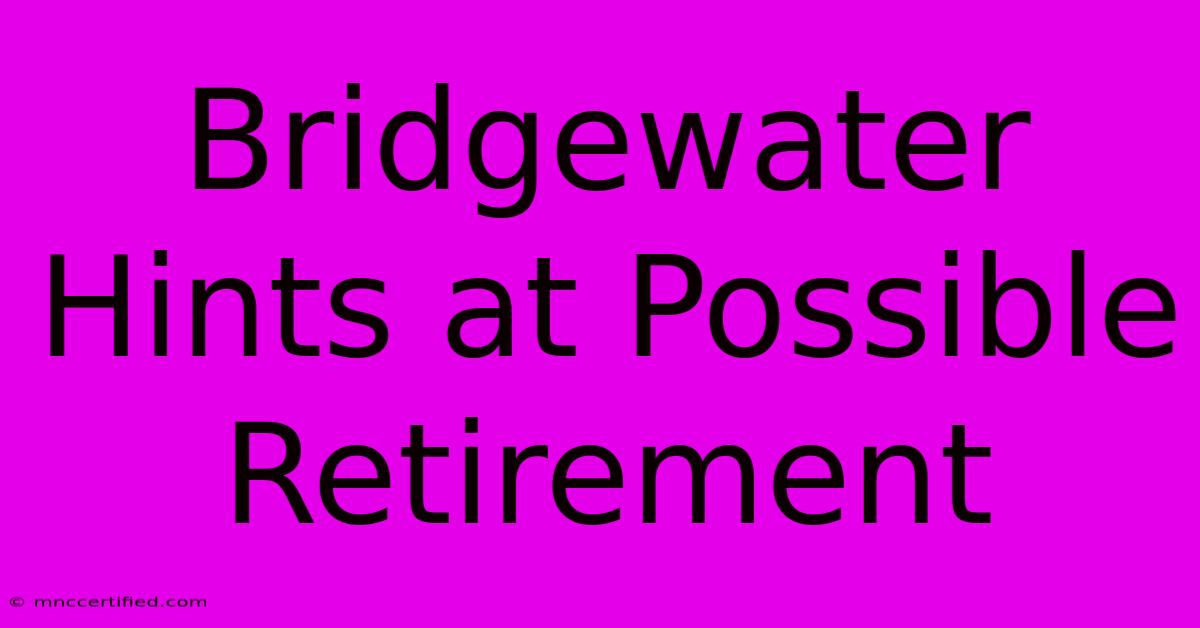 Bridgewater Hints at Possible Retirement

© mnccertified.com